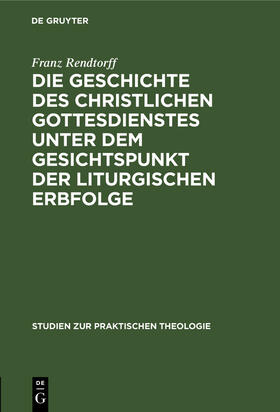 DE GRUYTER

Franz Rendtorff

DIE GESCHICHTE DES CHRISTLICHEN GOTTESDIENSTES UNTER DEM GESICHTSPUNKT DER LITURGISCHEN ERBFOLGE

STUDIEN ZUR PRAKTISCHEN THEOLOGIE

DE G